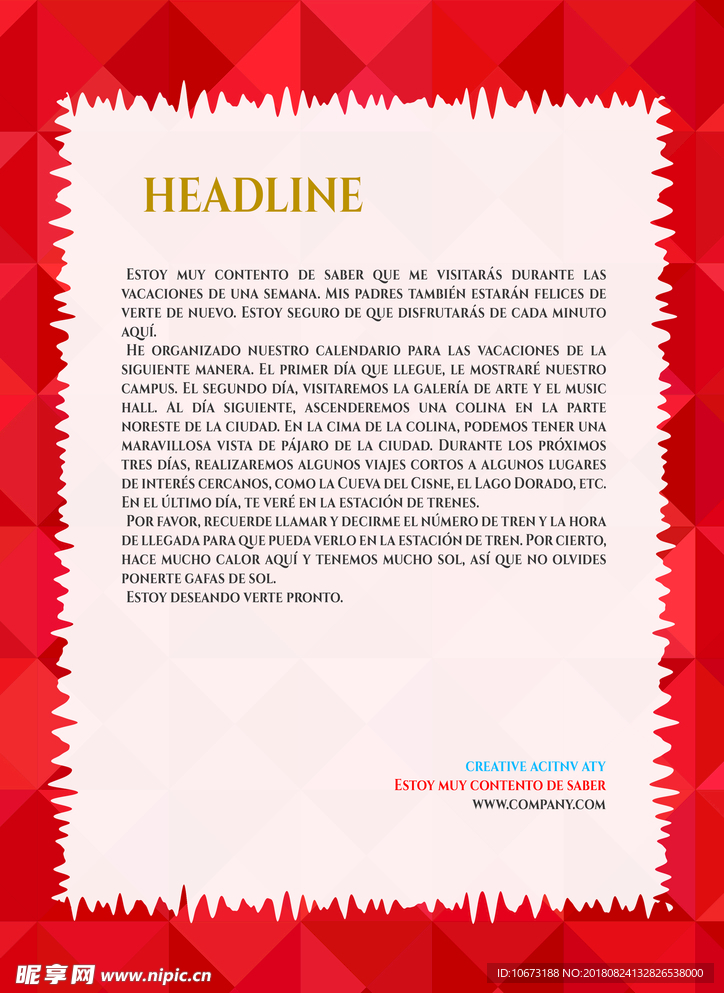 HEADLINE

Estoy muy contento de saber que me visitarás durante las vacaciones de una semana. Mis padres también estarán felices de verte de nuevo. Estoy seguro de que disfrutarás de cada minuto aquí.

He organizado nuestro calendario para las vacaciones de la siguiente manera. El primer día que llegue, le mostraré nuestro campus. El segundo día, visitaremos la galería de arte y el music hall. Al día siguiente, ascenderemos una colina en la parte noreste de la ciudad. En la cima de la colina, podemos tener una maravillosa vista de pájaro de la ciudad. Durante los próximos tres días, realizaremos algunos viajes cortos a algunos lugares de interés cercanos, como la Cueva del Cisne, el Lago Dorado, etc. En el último día, te veré en la estación de trenes.

Por favor, recuerde llamar y decirme el número de tren y la hora de llegada para que pueda verlo en la estación de tren. Por cierto, hace mucho calor aquí y tenemos mucho sol, así que no olvides ponerte gafas de sol.

Estoy deseando verte pronto.

CREATIVE ACITNV ATY
Estoy muy contento de saber
WWW.COMPANY.COM

昵享网 www.nipic.cn
ID:10673188 NO:20180824132826538000